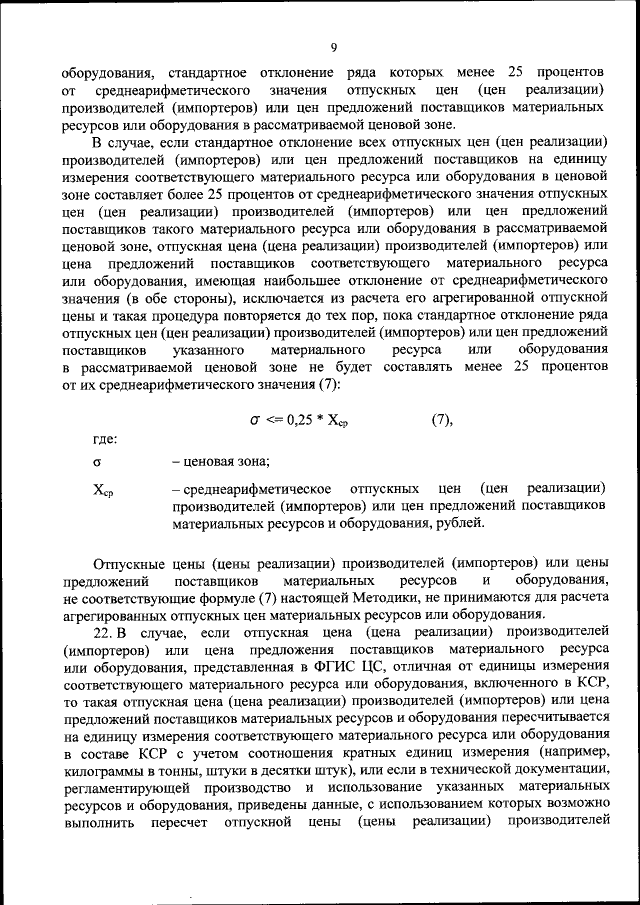 9

оборудования, стандартное отклонение ряда которых менее 25 процентов от среднеарифметического значения отпускных цен (цен реализации) производителей (импортеров) или цен предложений поставщиков материальных ресурсов или оборудования в рассматриваемой ценовой зоне.

В случае, если стандартное отклонение всех отпускных цен (цен реализации) производителей (импортеров) или цен предложений поставщиков на единицу измерения соответствующего материального ресурса или оборудования в ценовой зоне составляет более 25 процентов от среднеарифметического значения отпускных цен (цен реализации) производителей (импортеров) или цен предложений поставщиков такого материального ресурса или оборудования в рассматриваемой ценовой зоне, отпускная цена (цена реализации) производителей (импортеров) или цена предложений поставщиков соответствующего материального ресурса или оборудования, имеющая наибольшее отклонение от среднеарифметического значения (в обе стороны), исключается из расчета его агрегированной отпускной цены и такая процедура повторяется до тех пор, пока стандартное отклонение ряда отпускных цен (цен реализации) производителей (импортеров) или цен предложений поставщиков указанного материального ресурса или оборудования в рассматриваемой ценовой зоне не будет составлять менее 25 процентов от их среднеарифметического значения (7):

$\sigma <= 0,25 * X_{ср}$ (7),

где:

σ – ценовая зона;

$X_{ср}$ – среднеарифметическое отпускных цен (цен реализации) производителей (импортеров) или цен предложений поставщиков материальных ресурсов и оборудования, рублей.

Отпускные цены (цены реализации) производителей (импортеров) или цены предложений поставщиков материальных ресурсов и оборудования, не соответствующие формуле (7) настоящей Методики, не принимаются для расчета агрегированных отпускных цен материальных ресурсов или оборудования.

22. В случае, если отпускная цена (цена реализации) производителей (импортеров) или цена предложения поставщиков материального ресурса или оборудования, представленная в ФГИС ЦС, отличная от единицы измерения соответствующего материального ресурса или оборудования, включенного в КСР, то такая отпускная цена (цена реализации) производителей (импортеров) или цена предложений поставщиков материальных ресурсов и оборудования пересчитывается на единицу измерения соответствующего материального ресурса или оборудования в составе КСР с учетом соотношения кратных единиц измерения (например, килограммы в тонны, штуки в десятки штук), или если в технической документации, регламентирующей производство и использование указанных материальных ресурсов и оборудования, приведены данные, с использованием которых возможно выполнить пересчет отпускной цены (цены реализации) производителей